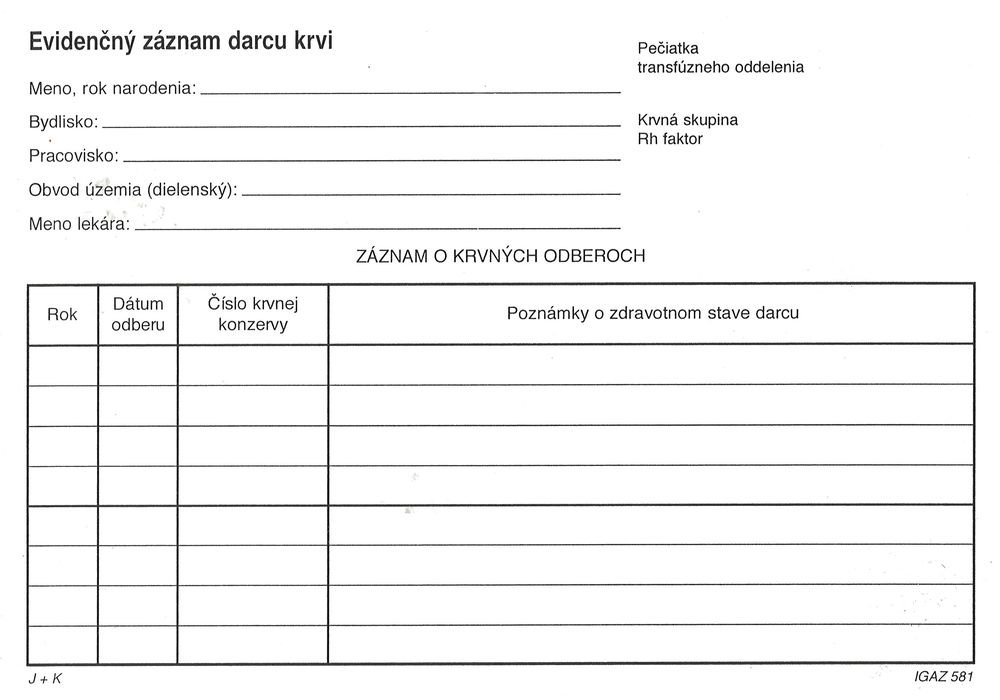 Evidenčný záznam darcu krvi

Meno, rok narodenia: ____

Bydlisko: ____

Pracovisko: ____

Obvod územia (dielenský): ____

Meno lekára: ____

Pečiatka
transfúzneho oddelenia

Krvná skupina
Rh faktor

ZÁZNAM O KRVNÝCH ODBEROCH

| Rok | Dátum odberu | Číslo krvnej konzervy | Poznámky o zdravotnom stave darcu |
|---|---|---|---|
| | | | |
| | | | |
| | | | |
| | | | |
| | | | |
| | | | |
| | | | |
| | | | |

J + K

IGAZ 581